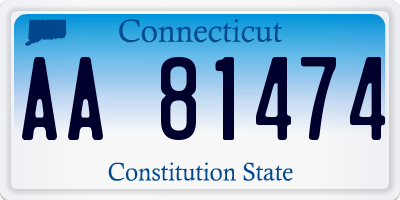 Connecticut

AA 81474

Constitution State